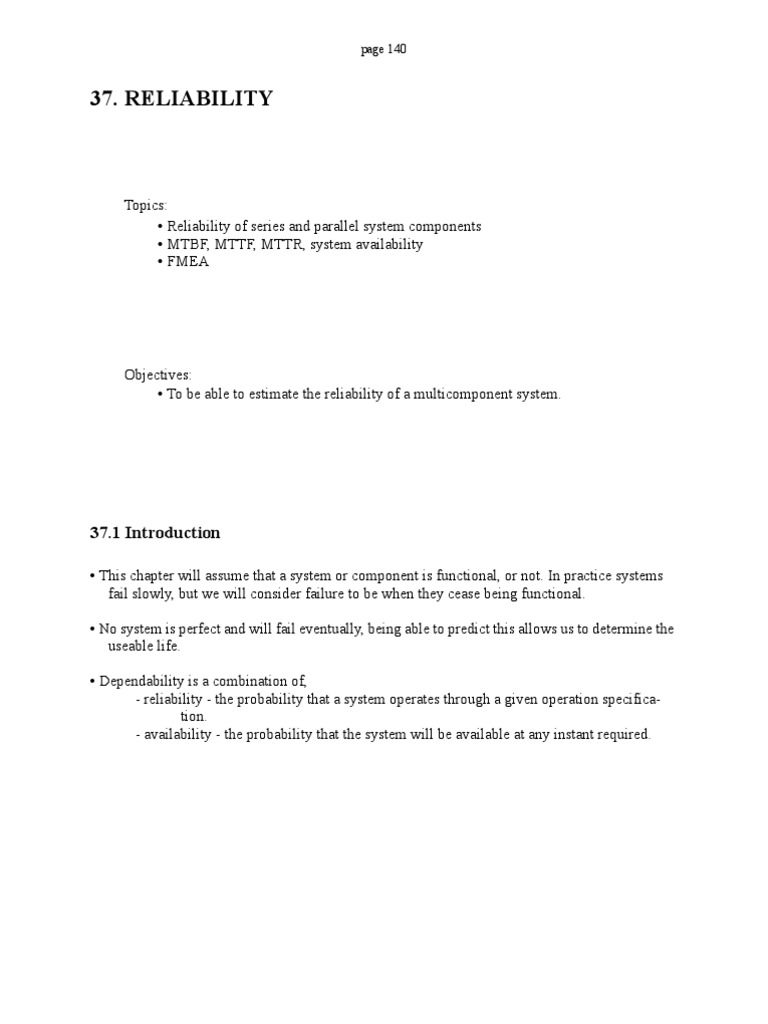 page 140

37. RELIABILITY

Topics:
• Reliability of series and parallel system components
• MTBF, MTTF, MTTR, system availability
• FMEA

Objectives:
• To be able to estimate the reliability of a multicomponent system.

37.1 Introduction

• This chapter will assume that a system or component is functional, or not. In practice systems fail slowly, but we will consider failure to be when they cease being functional.

• No system is perfect and will fail eventually, being able to predict this allows us to determine the useable life.

• Dependability is a combination of,
- reliability - the probability that a system operates through a given operation specification.
- availability - the probability that the system will be available at any instant required.